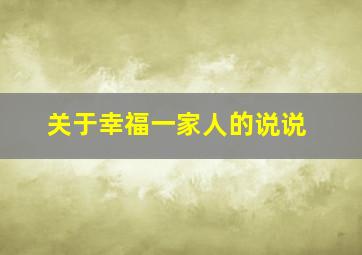 关于幸福一家人的说说